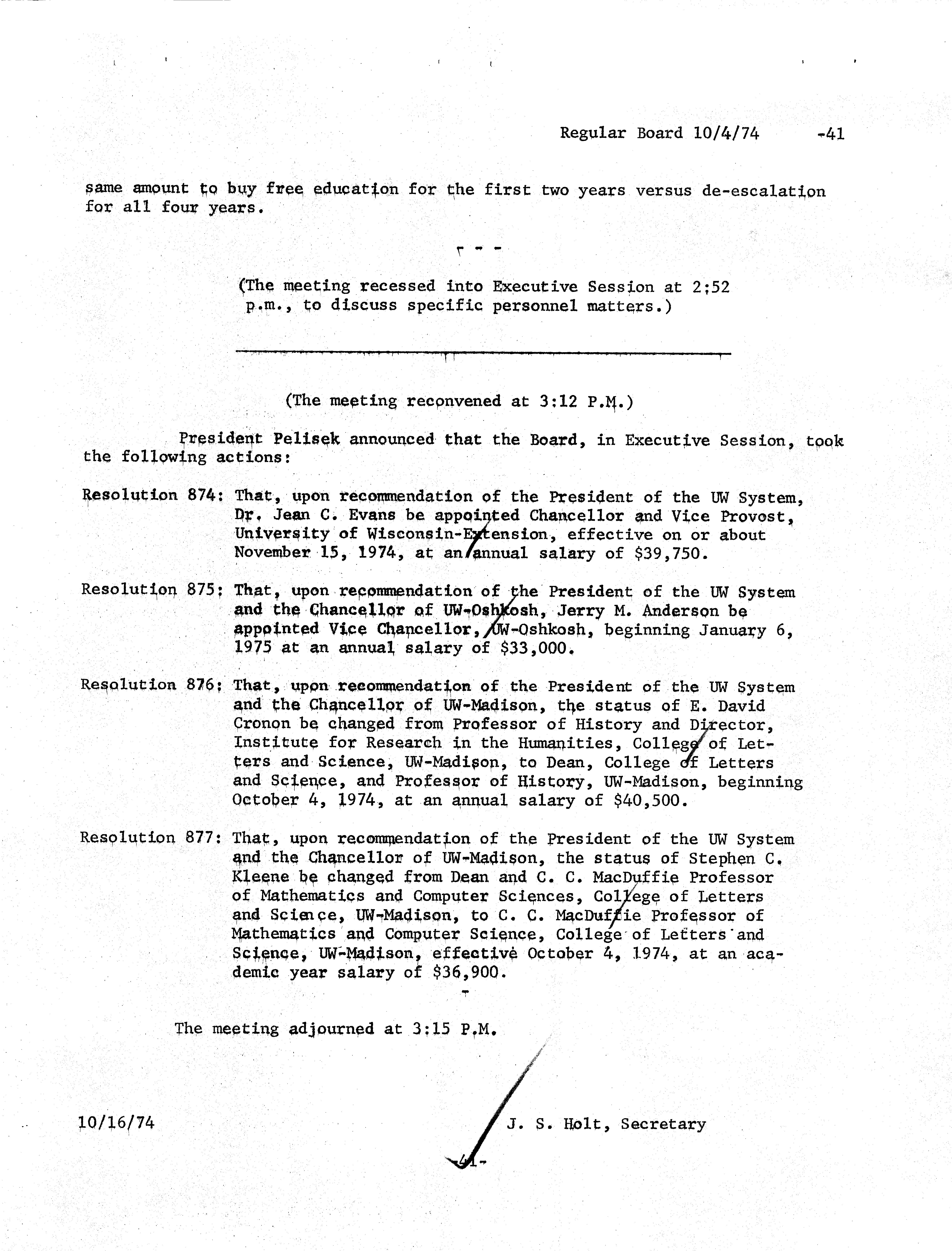 Regular Board 10/4/74 -41

same amount to buy free education for the first two years versus de-escalation for all four years.

- - -

(The meeting recessed into Executive Session at 2:52 p.m., to discuss specific personnel matters.)

(The meeting reconvened at 3:12 P.M.)

President Pelisek announced that the Board, in Executive Session, took the following actions:

Resolution 874: That, upon recommendation of the President of the UW System, Dr. Jean C. Evans be appointed Chancellor and Vice Provost, University of Wisconsin-Extension, effective on or about November 15, 1974, at an annual salary of $39,750.

Resolution 875: That, upon recommendation of the President of the UW System and the Chancellor of UW-Oshkosh, Jerry M. Anderson be appointed Vice Chancellor, UW-Oshkosh, beginning January 6, 1975 at an annual salary of $33,000.

Resolution 876: That, upon recommendation of the President of the UW System and the Chancellor of UW-Madison, the status of E. David Cronon be changed from Professor of History and Director, Institute for Research in the Humanities, College of Letters and Science, UW-Madison, to Dean, College of Letters and Science, and Professor of History, UW-Madison, beginning October 4, 1974, at an annual salary of $40,500.

Resolution 877: That, upon recommendation of the President of the UW System and the Chancellor of UW-Madison, the status of Stephen C. Kleene be changed from Dean and C. C. MacDuffie Professor of Mathematics and Computer Sciences, College of Letters and Science, UW-Madison, to C. C. MacDuffie Professor of Mathematics and Computer Science, College of Letters and Science, UW-Madison, effective October 4, 1974, at an academic year salary of $36,900.

The meeting adjourned at 3:15 P.M.

10/16/74

J. S. Holt, Secretary

-41-